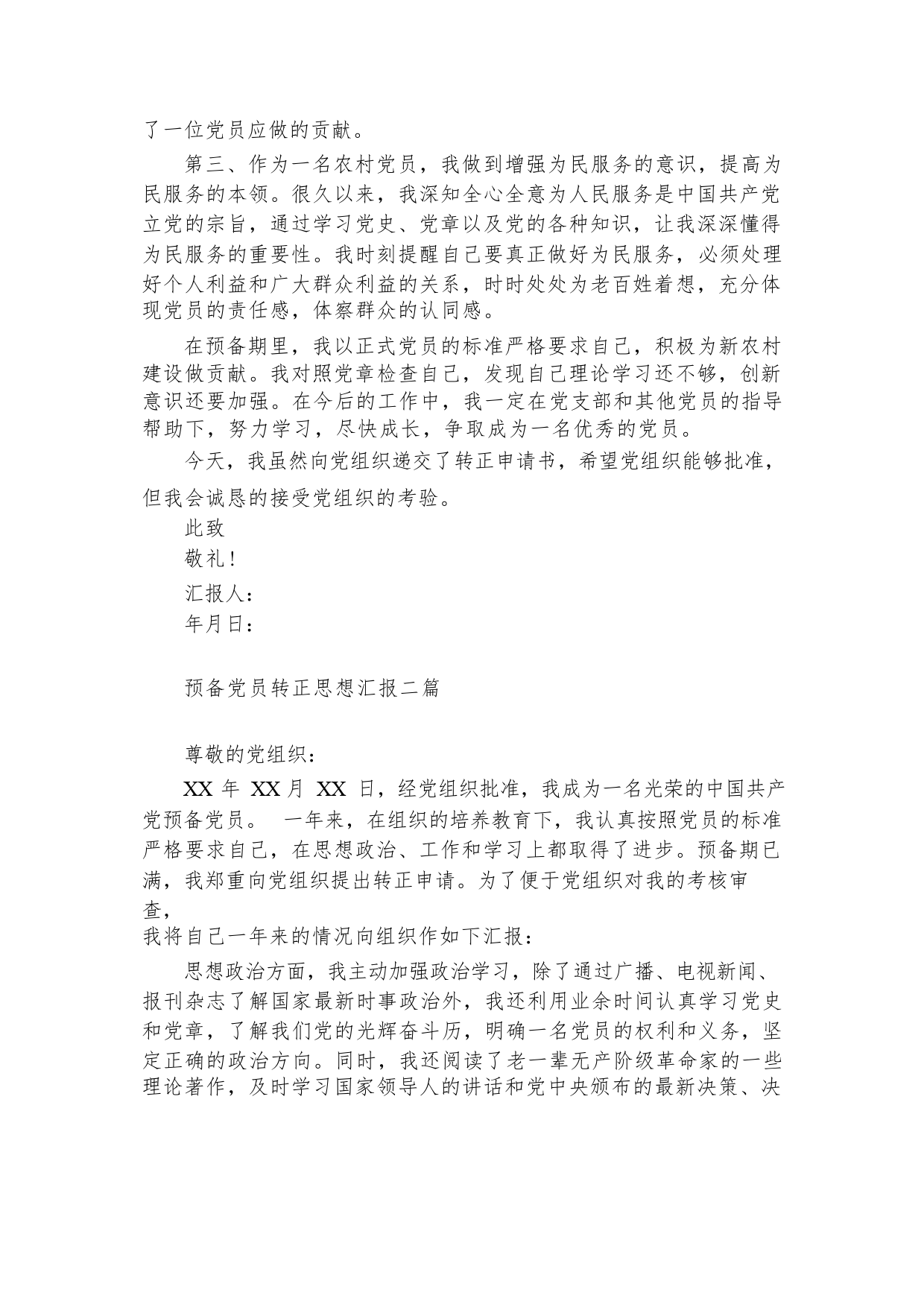 了一位党员应做的贡献。

第三、作为一名农村党员，我做到增强为民服务的意识，提高为民服务的本领。很久以来，我深知全心全意为人民服务是中国共产党立党的宗旨，通过学习党史、党章以及党的各种知识，让我深深懂得为民服务的重要性。我时刻提醒自己要真正做好为民服务，必须处理好个人利益和广大群众利益的关系，时时处处为老百姓着想，充分体现党员的责任感，体察群众的认同感。

在预备期里，我以正式党员的标准严格要求自己，积极为新农村建设做贡献。我对照党章检查自己，发现自己理论学习还不够，创新意识还要加强。在今后的工作中，我一定在党支部和其他党员的指导帮助下，努力学习，尽快成长，争取成为一名优秀的党员。

今天，我虽然向党组织递交了转正申请书，希望党组织能够批准，但我会诚恳的接受党组织的考验。

此致

敬礼！

汇报人：

年月日：

预备党员转正思想汇报二篇

尊敬的党组织：

XX 年 XX 月 XX 日，经党组织批准，我成为一名光荣的中国共产党预备党员。 一年来，在组织的培养教育下，我认真按照党员的标准严格要求自己，在思想政治、工作和学习上都取得了进步。预备期已满，我郑重向党组织提出转正申请。为了便于党组织对我的考核审查，
我将自己一年来的情况向组织作如下汇报：

思想政治方面，我主动加强政治学习，除了通过广播、电视新闻、报刊杂志了解国家最新时事政治外，我还利用业余时间认真学习党史和党章，了解我们党的光辉奋斗历，明确一名党员的权利和义务，坚定正确的政治方向。同时，我还阅读了老一辈无产阶级革命家的一些理论著作，及时学习国家领导人的讲话和党中央颁布的最新决策、决